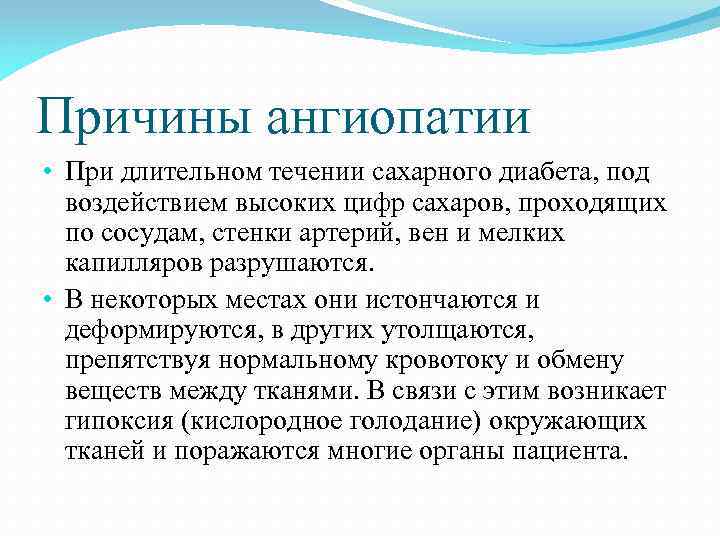 Причины ангиопатии

• При длительном течении сахарного диабета, под воздействием высоких цифр сахаров, проходящих по сосудам, стенки артерий, вен и мелких капилляров разрушаются.

• В некоторых местах они истончаются и деформируются, в других утолщаются, препятствуя нормальному кровотоку и обмену веществ между тканями. В связи с этим возникает гипоксия (кислородное голодание) окружающих тканей и поражаются многие органы пациента.